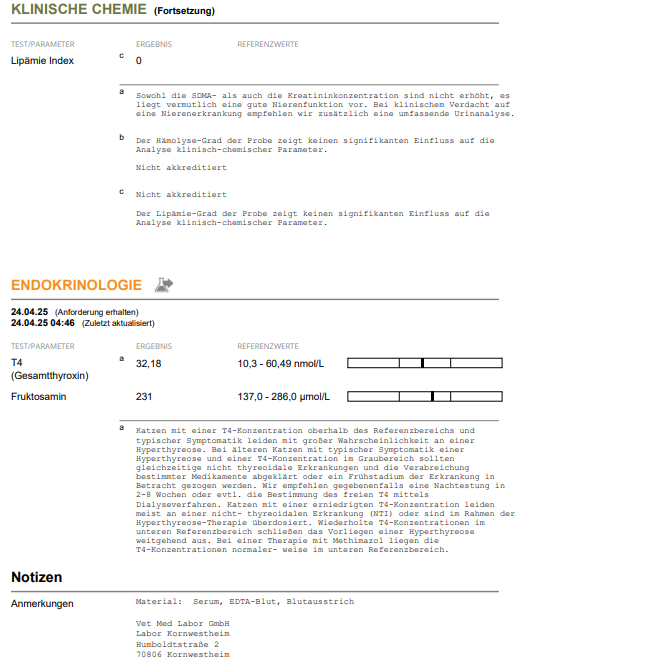 KLINISCHE CHEMIE (Fortsetzung)

| TEST/PARAMETER | | ERGEBNIS | REFERENZWERTE |
|---|---|---|---|
| Lipämie Index | c | 0 | |

a Sowohl die SDMA- als auch die Kreatininkonzentration sind nicht erhöht, es liegt vermutlich eine gute Nierenfunktion vor. Bei klinischem Verdacht auf eine Nierenerkrankung empfehlen wir zusätzlich eine umfassende Urinanalyse.

b Der Hämolyse-Grad der Probe zeigt keinen signifikanten Einfluss auf die Analyse klinisch-chemischer Parameter.

Nicht akkreditiert

c Nicht akkreditiert

Der Lipämie-Grad der Probe zeigt keinen signifikanten Einfluss auf die Analyse klinisch-chemischer Parameter.

ENDOKRINOLOGIE

24.04.25 (Anforderung erhalten)
24.04.25 04:46 (Zuletzt aktualisiert)

| TEST/PARAMETER | | ERGEBNIS | REFERENZWERTE |
|---|---|---|---|
| T4 (Gesamtthyroxin) | a | 32,18 | 10,3 - 60,49 nmol/L |
| Fruktosamin | | 231 | 137,0 - 286,0 µmol/L |

a Katzen mit einer T4-Konzentration oberhalb des Referenzbereichs und typischer Symptomatik leiden mit großer Wahrscheinlichkeit an einer Hyperthyreose. Bei älteren Katzen mit typischer Symptomatik einer Hyperthyreose und einer T4-Konzentration im Graubereich sollten gleichzeitige nicht thyreoidale Erkrankungen und die Verabreichung bestimmter Medikamente abgeklärt oder ein Frühstadium der Erkrankung in Betracht gezogen werden. Wir empfehlen gegebenenfalls eine Nachtestung in 2-8 Wochen oder evtl. die Bestimmung des freien T4 mittels Dialyseverfahren. Katzen mit einer erniedrigten T4-Konzentration leiden meist an einer nicht- thyreoidalen Erkrankung (NTI) oder sind im Rahmen der Hyperthyreose-Therapie überdosiert. Wiederholte T4-Konzentrationen im unteren Referenzbereich schließen das Vorliegen einer Hyperthyreose weitgehend aus. Bei einer Therapie mit Methimazol liegen die T4-Konzentrationen normaler- weise im unteren Referenzbereich.

Notizen

Anmerkungen Material: Serum, EDTA-Blut, Blutausstrich

Vet Med Labor GmbH
Labor Kornwestheim
Humboldtstraße 2
70806 Kornwestheim